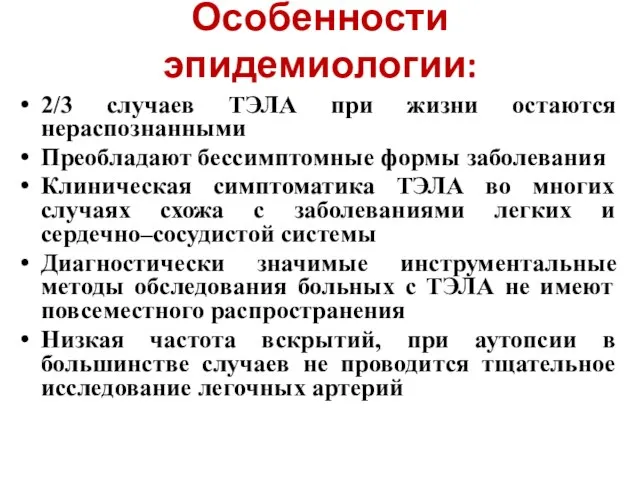 Особенности эпидемиологии:

• 2/3 случаев ТЭЛА при жизни остаются нераспознанными
• Преобладают бессимптомные формы заболевания
• Клиническая симптоматика ТЭЛА во многих случаях схожа с заболеваниями легких и сердечно–сосудистой системы
• Диагностически значимые инструментальные методы обследования больных с ТЭЛА не имеют повсеместного распространения
• Низкая частота вскрытий, при аутопсии в большинстве случаев не проводится тщательное исследование легочных артерий